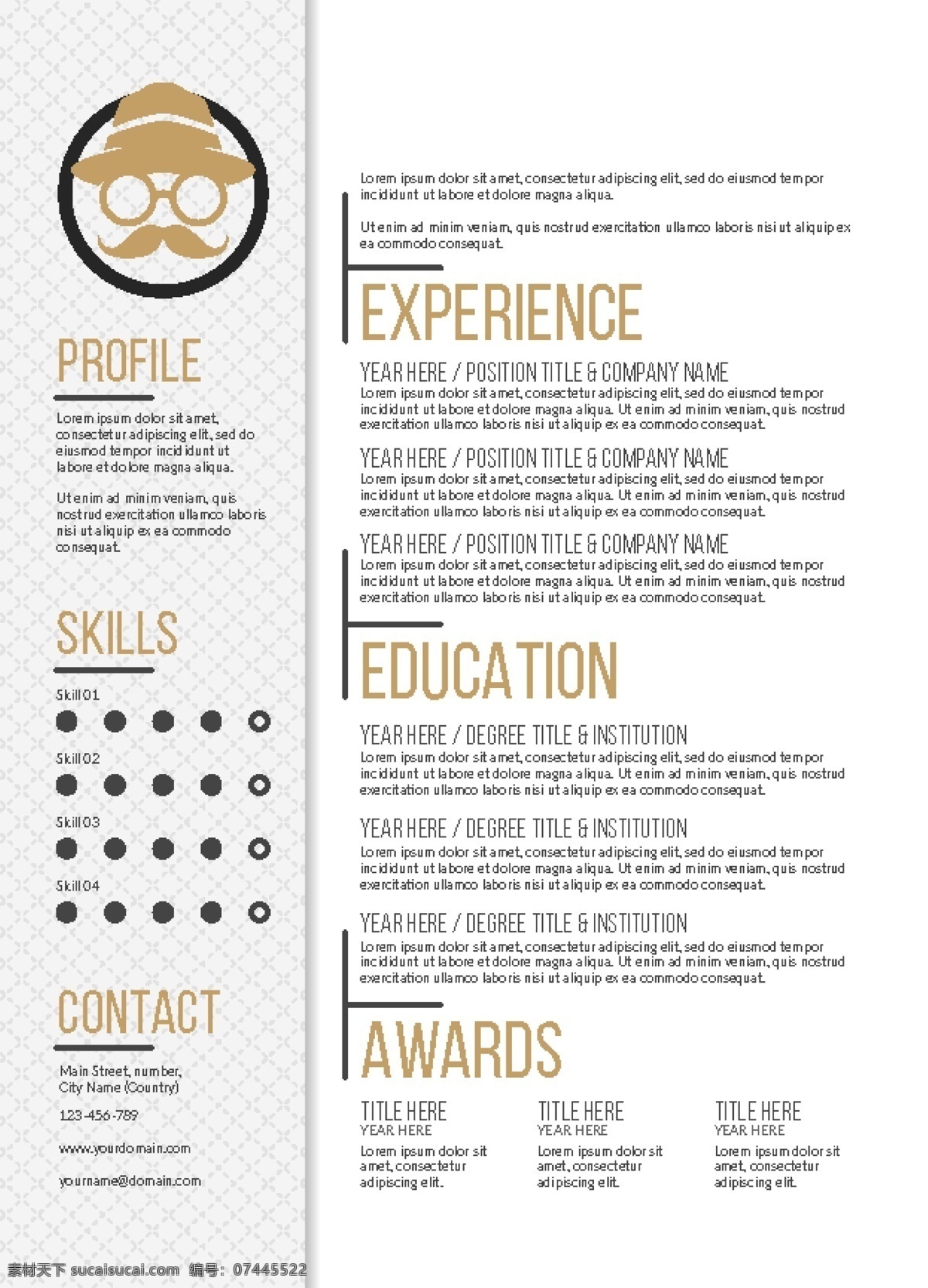 PROFILE

Lorem ipsum dolor sit amet, consectetur adipiscing elit, sed do eiusmod tempor incididunt ut labore et dolore magna aliqua.

Ut enim ad minim veniam, quis nostrud exercitation ullamco laboris nisi ut aliquip ex ea commodo consequat.

SKILLS

Skill 01

Skill 02

Skill 03

Skill 04

CONTACT

Main Street, number,
City Name (Country)

123-456-789

www.yourdomain.com

yourname@domain.com

Lorem ipsum dolor sit amet, consectetur adipiscing elit, sed do eiusmod tempor incididunt ut labore et dolore magna aliqua.

Ut enim ad minim veniam, quis nostrud exercitation ullamco laboris nisi ut aliquip ex ea commodo consequat.

EXPERIENCE

YEAR HERE / POSITION TITLE & COMPANY NAME
Lorem ipsum dolor sit amet, consectetur adipiscing elit, sed do eiusmod tempor incididunt ut labore et dolore magna aliqua. Ut enim ad minim veniam, quis nostrud exercitation ullamco laboris nisi ut aliquip ex ea commodo consequat.

YEAR HERE / POSITION TITLE & COMPANY NAME
Lorem ipsum dolor sit amet, consectetur adipiscing elit, sed do eiusmod tempor incididunt ut labore et dolore magna aliqua. Ut enim ad minim veniam, quis nostrud exercitation ullamco laboris nisi ut aliquip ex ea commodo consequat.

YEAR HERE / POSITION TITLE & COMPANY NAME
Lorem ipsum dolor sit amet, consectetur adipiscing elit, sed do eiusmod tempor incididunt ut labore et dolore magna aliqua. Ut enim ad minim veniam, quis nostrud exercitation ullamco laboris nisi ut aliquip ex ea commodo consequat.

EDUCATION

YEAR HERE / DEGREE TITLE & INSTITUTION
Lorem ipsum dolor sit amet, consectetur adipiscing elit, sed do eiusmod tempor incididunt ut labore et dolore magna aliqua. Ut enim ad minim veniam, quis nostrud exercitation ullamco laboris nisi ut aliquip ex ea commodo consequat.

YEAR HERE / DEGREE TITLE & INSTITUTION
Lorem ipsum dolor sit amet, consectetur adipiscing elit, sed do eiusmod tempor incididunt ut labore et dolore magna aliqua. Ut enim ad minim veniam, quis nostrud exercitation ullamco laboris nisi ut aliquip ex ea commodo consequat.

YEAR HERE / DEGREE TITLE & INSTITUTION
Lorem ipsum dolor sit amet, consectetur adipiscing elit, sed do eiusmod tempor incididunt ut labore et dolore magna aliqua. Ut enim ad minim veniam, quis nostrud exercitation ullamco laboris nisi ut aliquip ex ea commodo consequat.

AWARDS

TITLE HERE
YEAR HERE
Lorem ipsum dolor sit amet, consectetur adipiscing elit.

TITLE HERE
YEAR HERE
Lorem ipsum dolor sit amet, consectetur adipiscing elit.

TITLE HERE
YEAR HERE
Lorem ipsum dolor sit amet, consectetur adipiscing elit.

素材天下 sucaisucai.com 编号：07445522